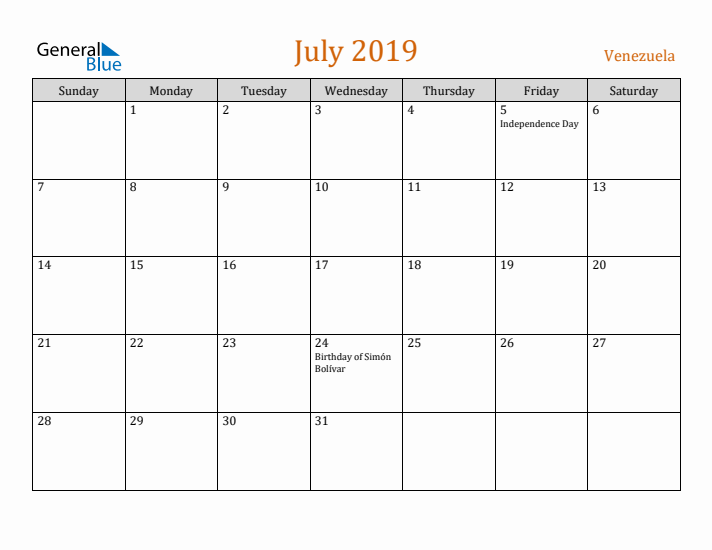 General Blue

July 2019

Venezuela

| Sunday | Monday | Tuesday | Wednesday | Thursday | Friday | Saturday |
|---|---|---|---|---|---|---|
| | 1 | 2 | 3 | 4 | 5 Independence Day | 6 |
| 7 | 8 | 9 | 10 | 11 | 12 | 13 |
| 14 | 15 | 16 | 17 | 18 | 19 | 20 |
| 21 | 22 | 23 | 24 Birthday of Simón Bolívar | 25 | 26 | 27 |
| 28 | 29 | 30 | 31 | | | |